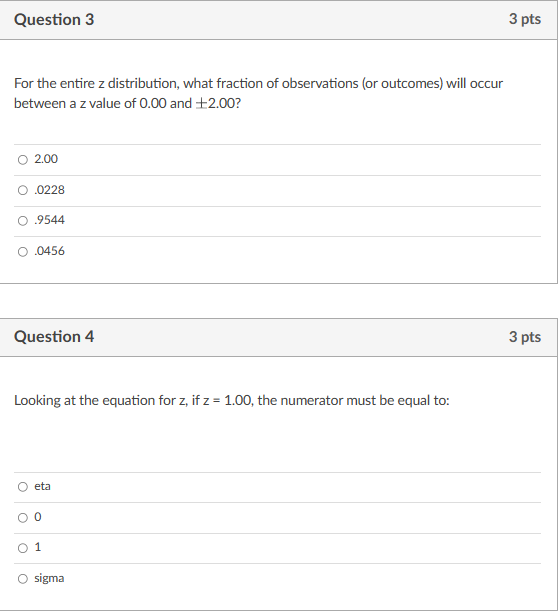 Question 3

3 pts

For the entire z distribution, what fraction of observations (or outcomes) will occur between a z value of 0.00 and $\pm$2.00?

2.00

.0228

.9544

.0456

Question 4

3 pts

Looking at the equation for z, if z = 1.00, the numerator must be equal to:

eta

0

1

sigma